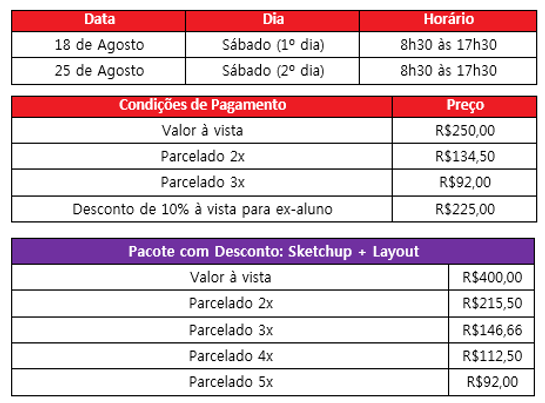 | Data | Dia | Horário |
|---|---|---|
| 18 de Agosto | Sábado (1º dia) | 8h30 às 17h30 |
| 25 de Agosto | Sábado (2º dia) | 8h30 às 17h30 |

| Condições de Pagamento | Preço |
|---|---|
| Valor à vista | R$250,00 |
| Parcelado 2x | R$134,50 |
| Parcelado 3x | R$92,00 |
| Desconto de 10% à vista para ex-aluno | R$225,00 |

| Pacote com Desconto: Sketchup + Layout | |
|---|---|
| Valor à vista | R$400,00 |
| Parcelado 2x | R$215,50 |
| Parcelado 3x | R$146,66 |
| Parcelado 4x | R$112,50 |
| Parcelado 5x | R$92,00 |